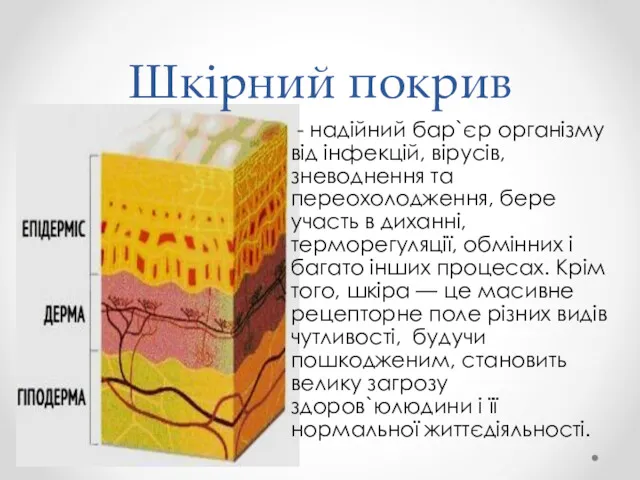 Шкірний покрив

ЕПІДЕРМІС

ДЕРМА

ГІПОДЕРМА

- надійний бар`єр організму від інфекцій, вірусів, зневоднення та переохолодження, бере участь в диханні, терморегуляції, обмінних і багато інших процесах. Крім того, шкіра — це масивне рецепторне поле різних видів чутливості, будучи пошкодженим, становить велику загрозу здоров`юлюдини і її нормальної життєдіяльності.